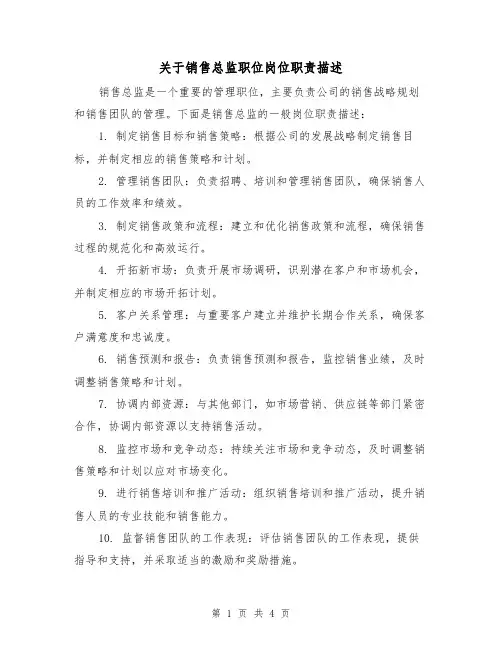 关于销售总监职位岗位职责描述

销售总监是一个重要的管理职位，主要负责公司的销售战略规划和销售团队的管理。下面是销售总监的一般岗位职责描述：

1. 制定销售目标和销售策略：根据公司的发展战略制定销售目标，并制定相应的销售策略和计划。

2. 管理销售团队：负责招聘、培训和管理销售团队，确保销售人员的工作效率和绩效。

3. 制定销售政策和流程：建立和优化销售政策和流程，确保销售过程的规范化和高效运行。

4. 开拓新市场：负责开展市场调研，识别潜在客户和市场机会，并制定相应的市场开拓计划。

5. 客户关系管理：与重要客户建立并维护长期合作关系，确保客户满意度和忠诚度。

6. 销售预测和报告：负责销售预测和报告，监控销售业绩，及时调整销售策略和计划。

7. 协调内部资源：与其他部门，如市场营销、供应链等部门紧密合作，协调内部资源以支持销售活动。

8. 监控市场和竞争动态：持续关注市场和竞争动态，及时调整销售策略和计划以应对市场变化。

9. 进行销售培训和推广活动：组织销售培训和推广活动，提升销售人员的专业技能和销售能力。

10. 监督销售团队的工作表现：评估销售团队的工作表现，提供指导和支持，并采取适当的激励和奖励措施。

第 1 页 共 4 页